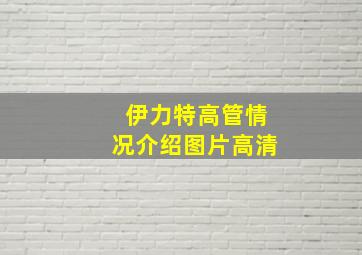 伊力特高管情况介绍图片高清